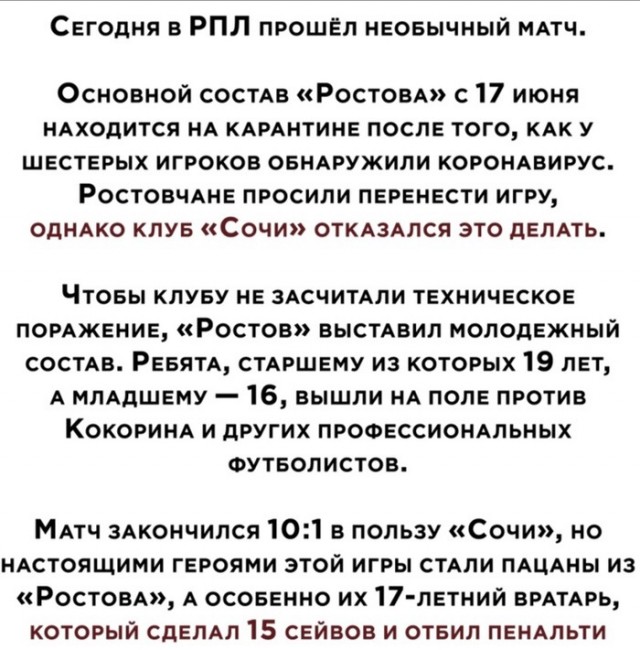 Сегодня в РПЛ прошёл необычный матч.

Основной состав «Ростова» с 17 июня находится на карантине после того, как у шестерых игроков обнаружили коронавирус. Ростовчане просили перенести игру, однако клуб «Сочи» отказался это делать.

Чтобы клубу не засчитали техническое поражение, «Ростов» выставил молодежный состав. Ребята, старшему из которых 19 лет, а младшему — 16, вышли на поле против Кокорина и других профессиональных футболистов.

Матч закончился 10:1 в пользу «Сочи», но настоящими героями этой игры стали пацаны из «Ростова», а особенно их 17-летний вратарь, который сделал 15 сейвов и отбил пенальти